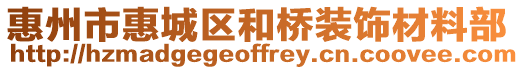 惠州市惠城区和桥装饰材料部
http://hzmadgegeoffrey.cn.coovee.com